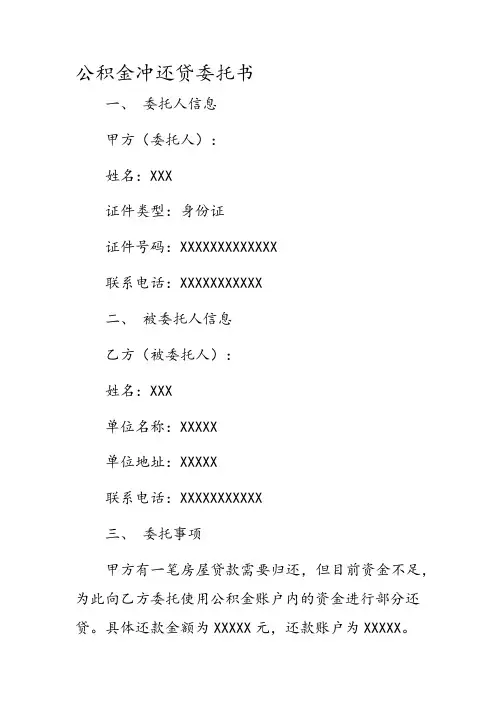 公积金冲还贷委托书

一、 委托人信息

甲方（委托人）：

姓名：XXX

证件类型：身份证

证件号码：XXXXXXXXXXXXX

联系电话：XXXXXXXXXXX

二、 被委托人信息

乙方（被委托人）：

姓名：XXX

单位名称：XXXXX

单位地址：XXXXX

联系电话：XXXXXXXXXXX

三、 委托事项

甲方有一笔房屋贷款需要归还，但目前资金不足，为此向乙方委托使用公积金账户内的资金进行部分还贷。具体还款金额为 XXXXX 元，还款账户为 XXXXX。